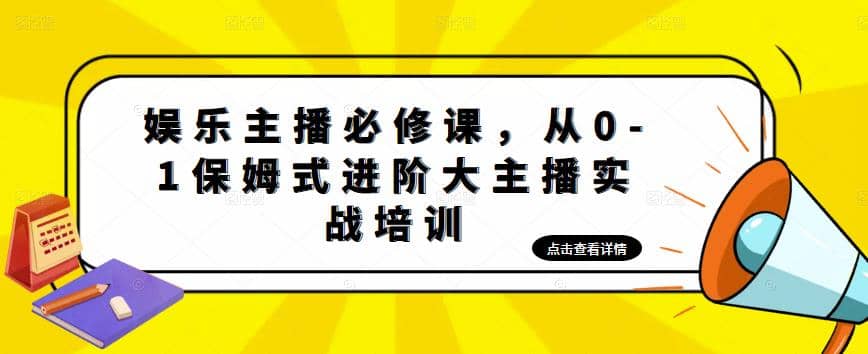 娱乐主播必修课，从0-1保姆式进阶大主播实战培训

点击查看详情